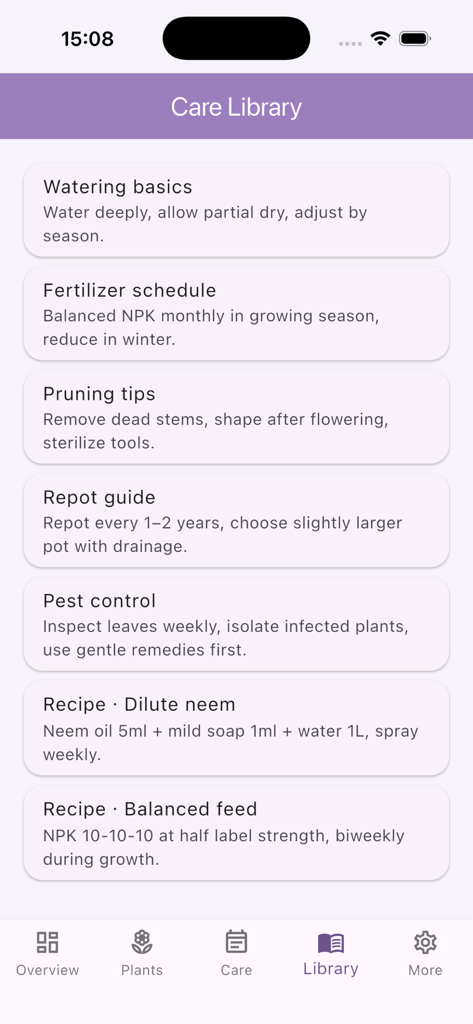 15:08

Care Library

Watering basics
Water deeply, allow partial dry, adjust by season.

Fertilizer schedule
Balanced NPK monthly in growing season, reduce in winter.

Pruning tips
Remove dead stems, shape after flowering, sterilize tools.

Repot guide
Repot every 1–2 years, choose slightly larger pot with drainage.

Pest control
Inspect leaves weekly, isolate infected plants, use gentle remedies first.

Recipe · Dilute neem
Neem oil 5ml + mild soap 1ml + water 1L, spray weekly.

Recipe · Balanced feed
NPK 10-10-10 at half label strength, biweekly during growth.

Overview Plants Care Library More